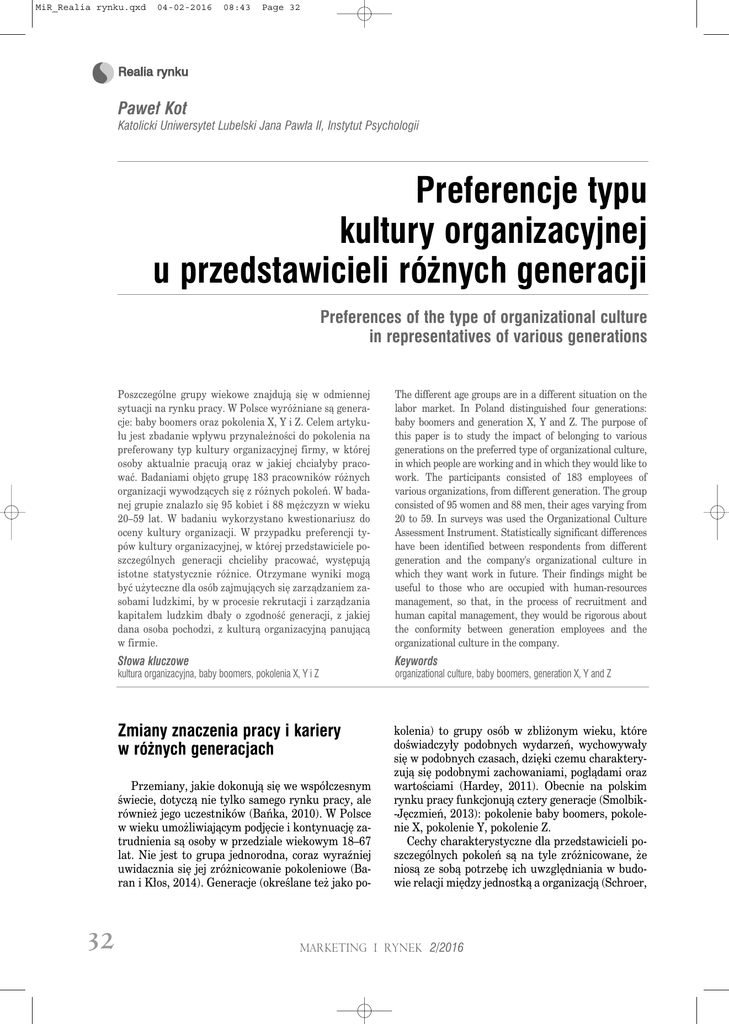 MiR_Realia rynku.qxd 04-02-2016 08:43 Page 32

Realia rynku

Paweł Kot
Katolicki Uniwersytet Lubelski Jana Pawła II, Instytut Psychologii

Preferencje typu kultury organizacyjnej u przedstawicieli różnych generacji

Preferences of the type of organizational culture in representatives of various generations

Poszczególne grupy wiekowe znajdują się w odmiennej sytuacji na rynku pracy. W Polsce wyróżniane są generacje: baby boomers oraz pokolenia X, Y i Z. Celem artykułu jest zbadanie wpływu przynależności do pokolenia na preferowany typ kultury organizacyjnej firmy, w której osoby aktualnie pracują oraz w jakiej chciałyby pracować. Badaniami objęto grupę 183 pracowników różnych organizacji wywodzących się z różnych pokoleń. W badanej grupie znalazło się 95 kobiet i 88 mężczyzn w wieku 20–59 lat. W badaniu wykorzystano kwestionariusz do oceny kultury organizacji. W przypadku preferencji typów kultury organizacyjnej, w której przedstawiciele poszczególnych generacji chcieliby pracować, występują istotne statystycznie różnice. Otrzymane wyniki mogą być użyteczne dla osób zajmujących się zarządzaniem zasobami ludzkimi, by w procesie rekrutacji i zarządzania kapitałem ludzkim dbały o zgodność generacji, z jakiej dana osoba pochodzi, z kulturą organizacyjną panującą w firmie.

Słowa kluczowe
kultura organizacyjna, baby boomers, pokolenia X, Y i Z

The different age groups are in a different situation on the labor market. In Poland distinguished four generations: baby boomers and generation X, Y and Z. The purpose of this paper is to study the impact of belonging to various generations on the preferred type of organizational culture, in which people are working and in which they would like to work. The participants consisted of 183 employees of various organizations, from different generation. The group consisted of 95 women and 88 men, their ages varying from 20 to 59. In surveys was used the Organizational Culture Assessment Instrument. Statistically significant differences have been identified between respondents from different generation and the company's organizational culture in which they want work in future. Their findings might be useful to those who are occupied with human-resources management, so that, in the process of recruitment and human capital management, they would be rigorous about the conformity between generation employees and the organizational culture in the company.

Keywords
organizational culture, baby boomers, generation X, Y and Z

Zmiany znaczenia pracy i kariery w różnych generacjach

Przemiany, jakie dokonują się we współczesnym świecie, dotyczą nie tylko samego rynku pracy, ale również jego uczestników (Bańka, 2010). W Polsce w wieku umożliwiającym podjęcie i kontynuację zatrudnienia są osoby w przedziale wiekowym 18–67 lat. Nie jest to grupa jednorodna, coraz wyraźniej uwidacznia się jej zróżnicowanie pokoleniowe (Baran i Kłos, 2014). Generacje (określane też jako pokolenia) to grupy osób w zbliżonym wieku, które doświadczyły podobnych wydarzeń, wychowywały się w podobnych czasach, dzięki czemu charakteryzują się podobnymi zachowaniami, poglądami oraz wartościami (Hardey, 2011). Obecnie na polskim rynku pracy funkcjonują cztery generacje (Smolbik-Jęczmień, 2013): pokolenie baby boomers, pokolenie X, pokolenie Y, pokolenie Z.

Cechy charakterystyczne dla przedstawicieli poszczególnych pokoleń są na tyle zróżnicowane, że niosą ze sobą potrzebę ich uwzględniania w budowie relacji między jednostką a organizacją (Schroer,

32 MARKETING I RYNEK 2/2016